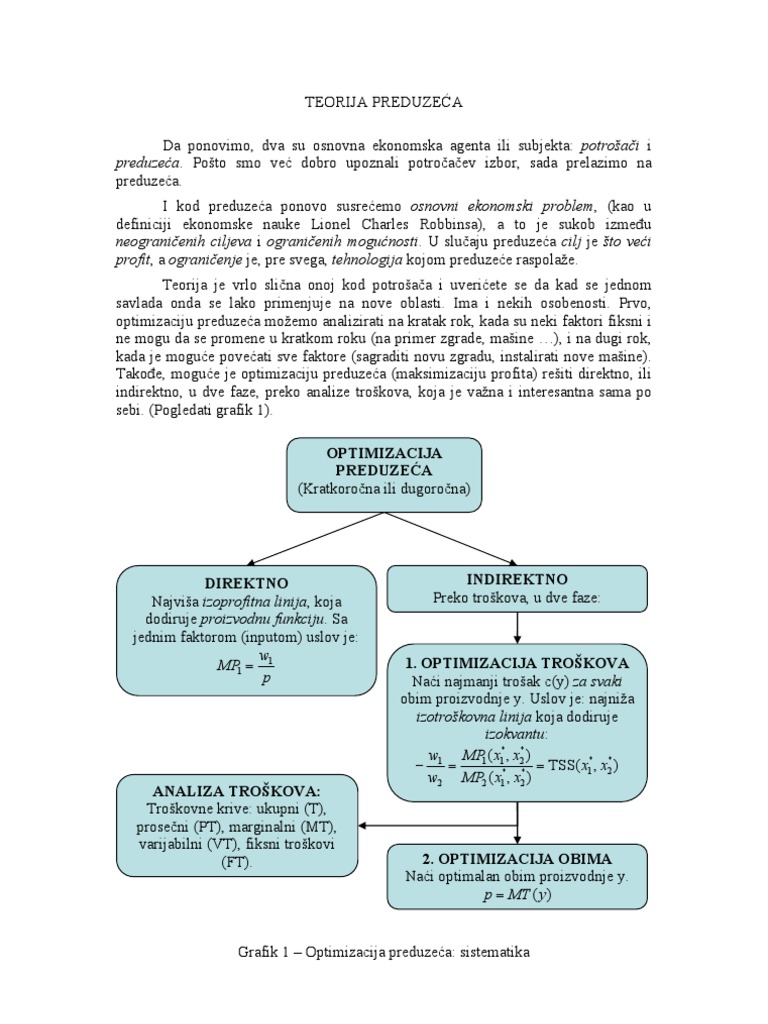 TEORIJA PREDUZEĆA

Da ponovimo, dva su osnovna ekonomska agenta ili subjekta: potrošači i preduzeća. Pošto smo već dobro upoznali potročačev izbor, sada prelazimo na preduzeća.

I kod preduzeća ponovo susrećemo osnovni ekonomski problem, (kao u definiciji ekonomske nauke Lionel Charles Robbinsa), a to je sukob između neograničenih ciljeva i ograničenih mogućnosti. U slučaju preduzeća cilj je što veći profit, a ograničenje je, pre svega, tehnologija kojom preduzeće raspolaže.

Teorija je vrlo slična onoj kod potrošača i uverićete se da kad se jednom savlada onda se lako primenjuje na nove oblasti. Ima i nekih osobenosti. Prvo, optimizaciju preduzeća možemo analizirati na kratak rok, kada su neki faktori fiksni i ne mogu da se promene u kratkom roku (na primer zgrade, mašine …), i na dugi rok, kada je moguće povećati sve faktore (sagraditi novu zgradu, instalirati nove mašine). Takođe, moguće je optimizaciju preduzeća (maksimizaciju profita) rešiti direktno, ili indirektno, u dve faze, preko analize troškova, koja je važna i interesantna sama po sebi. (Pogledati grafik 1).

OPTIMIZACIJA PREDUZEĆA
(Kratkoročna ili dugoročna)

DIREKTNO
Najviša izoprofitna linija, koja dodiruje proizvodnu funkciju. Sa jednim faktorom (inputom) uslov je:
$MP_1 = \frac{w_1}{p}$

INDIREKTNO
Preko troškova, u dve faze:

1. OPTIMIZACIJA TROŠKOVA
Naći najmanji trošak c(y) za svaki obim proizvodnje y. Uslov je: najniža izotroškovna linija koja dodiruje izokvantu:
$-\frac{w_1}{w_2} = \frac{MP_1(x_1^*, x_2^*)}{MP_2(x_1^*, x_2^*)} = TSS(x_1^*, x_2^*)$

ANALIZA TROŠKOVA:
Troškovne krive: ukupni (T), prosečni (PT), marginalni (MT), varijabilni (VT), fiksni troškovi (FT).

2. OPTIMIZACIJA OBIMA
Naći optimalan obim proizvodnje y.
$p = MT(y)$

Grafik 1 – Optimizacija preduzeća: sistematika